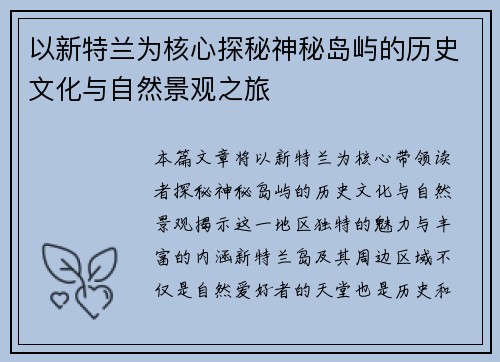 以新特兰为核心探秘神秘岛屿的历史文化与自然景观之旅

本篇文章将以新特兰为核心带领读者探秘神秘岛屿的历史文化与自然景观揭示这一地区独特的魅力与丰富的内涵新特兰岛及其周边区域不仅是自然爱好者的天堂也是历史和